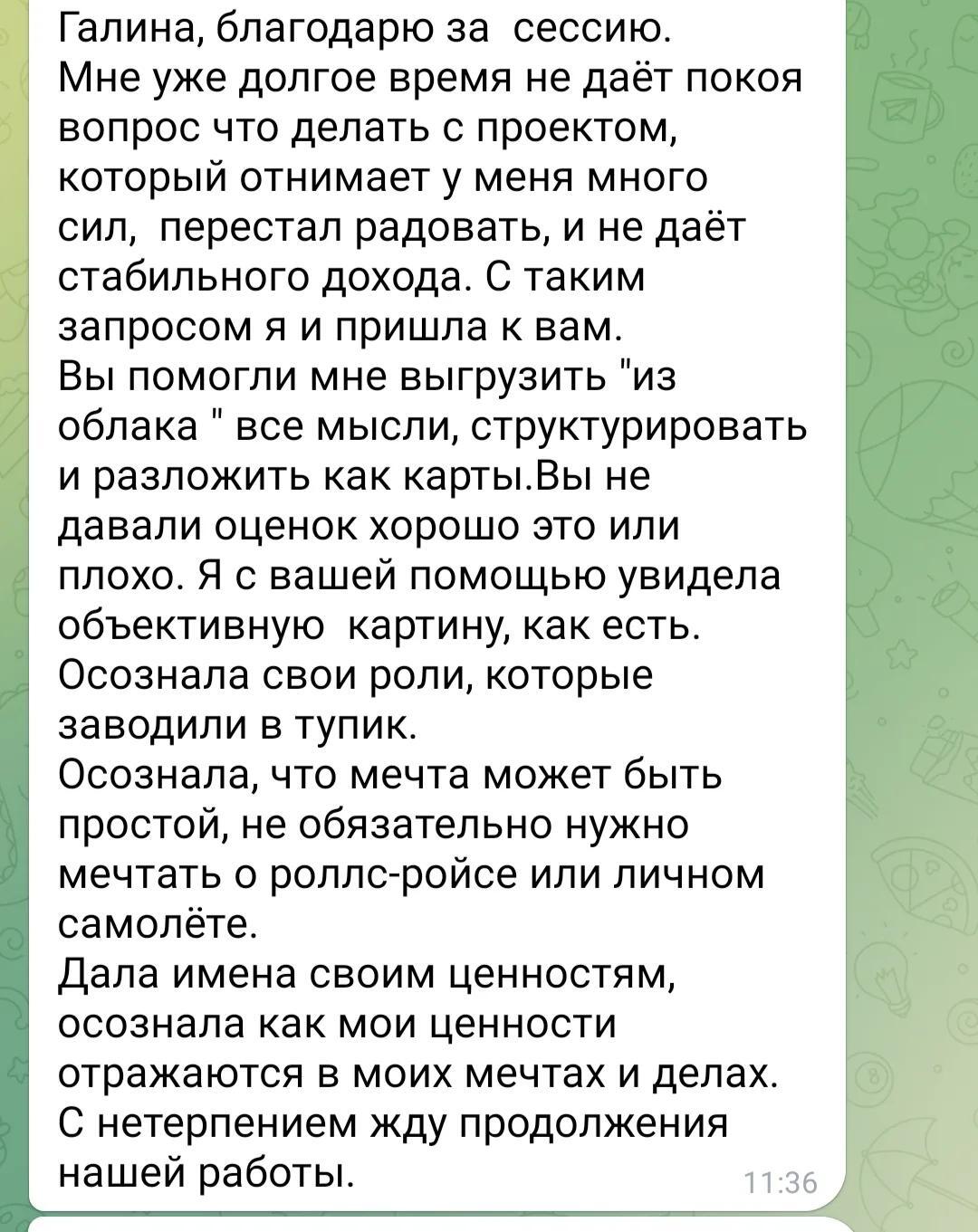 Галина, благодарю за сессию.
Мне уже долгое время не даёт покоя вопрос что делать с проектом, который отнимает у меня много сил, перестал радовать, и не даёт стабильного дохода. С таким запросом я и пришла к вам.
Вы помогли мне выгрузить "из облака " все мысли, структурировать и разложить как карты.Вы не давали оценок хорошо это или плохо. Я с вашей помощью увидела объективную картину, как есть.
Осознала свои роли, которые заводили в тупик.
Осознала, что мечта может быть простой, не обязательно нужно мечтать о роллс-ройсе или личном самолёте.
Дала имена своим ценностям, осознала как мои ценности отражаются в моих мечтах и делах.
С нетерпением жду продолжения нашей работы.
11:36